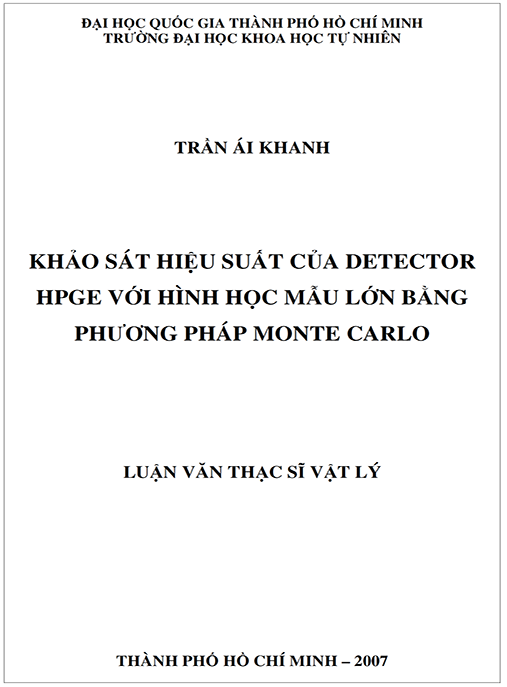 ĐẠI HỌC QUỐC GIA THÀNH PHỐ HỒ CHÍ MINH
TRƯỜNG ĐẠI HỌC KHOA HỌC TỰ NHIÊN

TRẦN ÁI KHANH

KHẢO SÁT HIỆU SUẤT CỦA DETECTOR HPGE VỚI HÌNH HỌC MẪU LỚN BẰNG PHƯƠNG PHÁP MONTE CARLO

LUẬN VĂN THẠC SĨ VẬT LÝ

THÀNH PHỐ HỒ CHÍ MINH – 2007